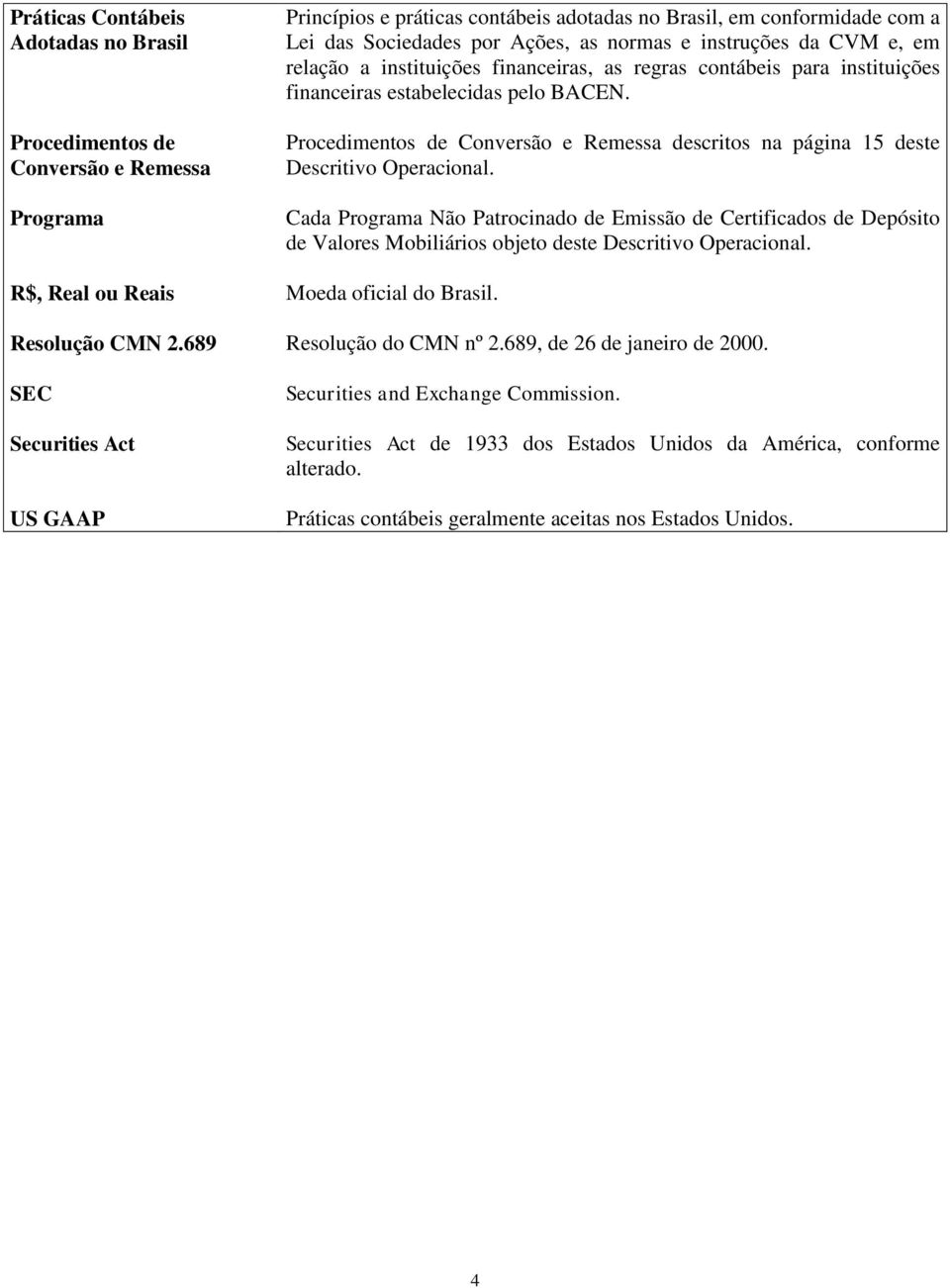 | | |
|---|---|
| Práticas Contábeis Adotadas no Brasil | Princípios e práticas contábeis adotadas no Brasil, em conformidade com a Lei das Sociedades por Ações, as normas e instruções da CVM e, em relação a instituições financeiras, as regras contábeis para instituições financeiras estabelecidas pelo BACEN. |
| Procedimentos de Conversão e Remessa | Procedimentos de Conversão e Remessa descritos na página 15 deste Descritivo Operacional. |
| Programa | Cada Programa Não Patrocinado de Emissão de Certificados de Depósito de Valores Mobiliários objeto deste Descritivo Operacional. |
| R$, Real ou Reais | Moeda oficial do Brasil. |
| Resolução CMN 2.689 | Resolução do CMN nº 2.689, de 26 de janeiro de 2000. |
| SEC | Securities and Exchange Commission. |
| Securities Act | Securities Act de 1933 dos Estados Unidos da América, conforme alterado. |
| US GAAP | Práticas contábeis geralmente aceitas nos Estados Unidos. |

4